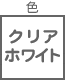 色

クリア
ホワイト